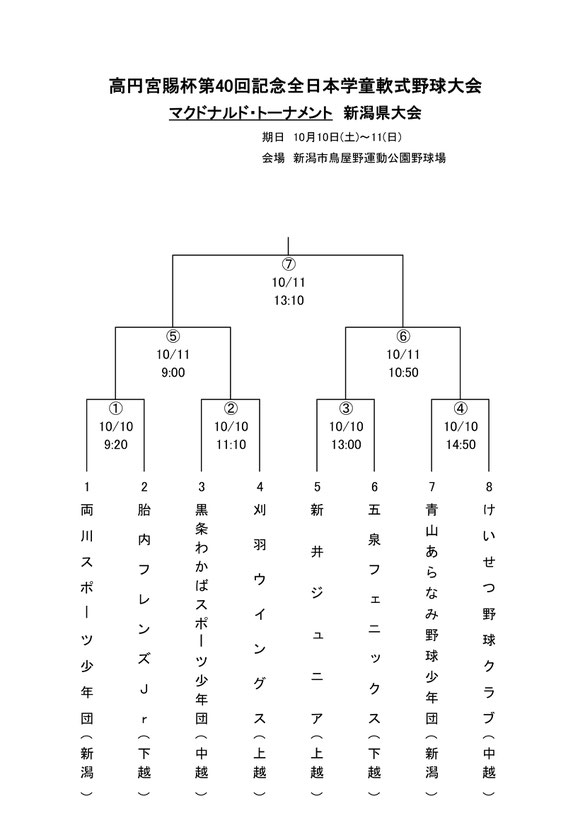 高円宮賜杯第40回記念全日本学童軟式野球大会
マクドナルド・トーナメント 新潟県大会
期日 10月10日(土)～11(日)
会場 新潟市鳥屋野運動公園野球場

⑦
10/11
13:10

⑤
10/11
9:00

⑥
10/11
10:50

①
10/10
9:20

②
10/10
11:10

③
10/10
13:00

④
10/10
14:50

1
両川スポーツ少年団(新潟)

2
胎内フレンズJr(下越)

3
黒条わかばスポーツ少年団(中越)

4
刈羽ウイングス(上越)

5
新井ジュニア(上越)

6
五泉フェニックス(下越)

7
青山あらなみ野球少年団(新潟)

8
けいせつ野球クラブ(中越)